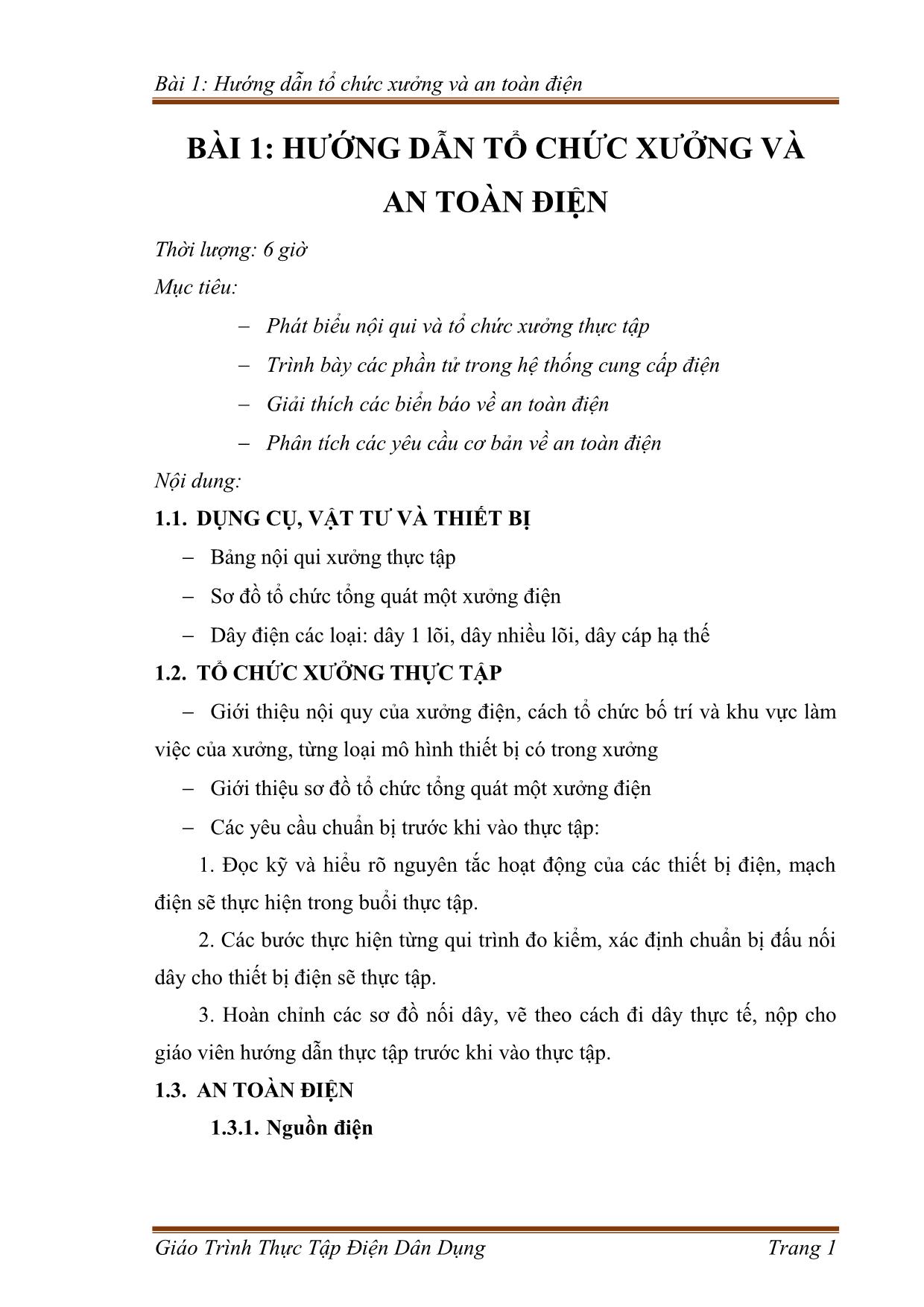 Bài 1: Hướng dẫn tổ chức xưởng và an toàn điện

BÀI 1: HƯỚNG DẪN TỔ CHỨC XƯỞNG VÀ AN TOÀN ĐIỆN

Thời lượng: 6 giờ

Mục tiêu:

– Phát biểu nội qui và tổ chức xưởng thực tập

– Trình bày các phần tử trong hệ thống cung cấp điện

– Giải thích các biển báo về an toàn điện

– Phân tích các yêu cầu cơ bản về an toàn điện

Nội dung:

1.1. DỤNG CỤ, VẬT TƯ VÀ THIẾT BỊ

– Bảng nội qui xưởng thực tập

– Sơ đồ tổ chức tổng quát một xưởng điện

– Dây điện các loại: dây 1 lõi, dây nhiều lõi, dây cáp hạ thế

1.2. TỔ CHỨC XƯỞNG THỰC TẬP

– Giới thiệu nội quy của xưởng điện, cách tổ chức bố trí và khu vực làm việc của xưởng, từng loại mô hình thiết bị có trong xưởng

– Giới thiệu sơ đồ tổ chức tổng quát một xưởng điện

– Các yêu cầu chuẩn bị trước khi vào thực tập:

1. Đọc kỹ và hiểu rõ nguyên tắc hoạt động của các thiết bị điện, mạch điện sẽ thực hiện trong buổi thực tập.

2. Các bước thực hiện từng qui trình đo kiểm, xác định chuẩn bị đấu nối dây cho thiết bị điện sẽ thực tập.

3. Hoàn chỉnh các sơ đồ nối dây, vẽ theo cách đi dây thực tế, nộp cho giáo viên hướng dẫn thực tập trước khi vào thực tập.

1.3. AN TOÀN ĐIỆN

1.3.1. Nguồn điện

Giáo Trình Thực Tập Điện Dân Dụng Trang 1